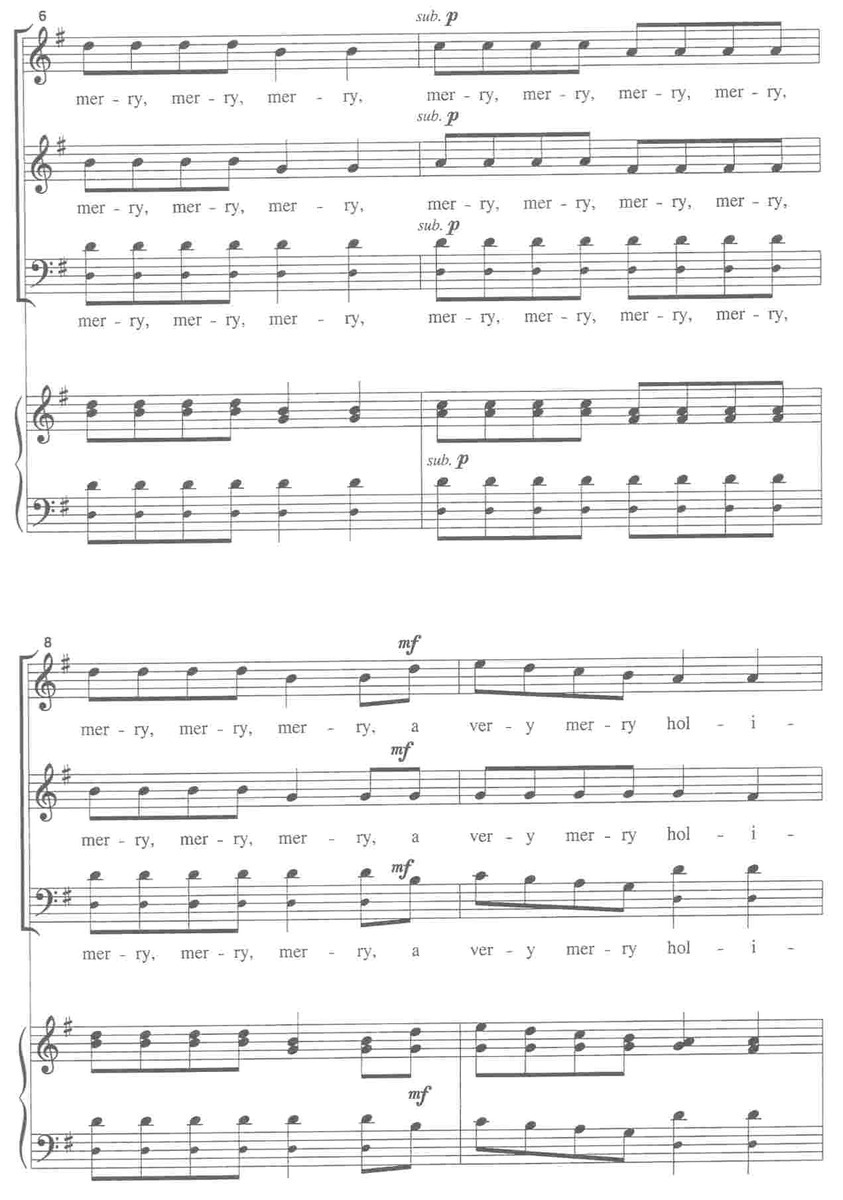 6

sub. p

mer - ry, mer - ry, mer - ry, mer - ry, mer - ry, mer - ry, mer - ry,

sub. p

mer - ry, mer - ry, mer - ry, mer - ry, mer - ry, mer - ry, mer - ry,

sub. p

mer - ry, mer - ry, mer - ry, mer - ry, mer - ry, mer - ry, mer - ry,

sub. p

8

mf

mer - ry, mer - ry, mer - ry, a ver - y mer - ry hol - i -

mf

mer - ry, mer - ry, mer - ry, a ver - y mer - ry hol - i -

mf

mer - ry, mer - ry, mer - ry, a ver - y mer - ry hol - i -

mf